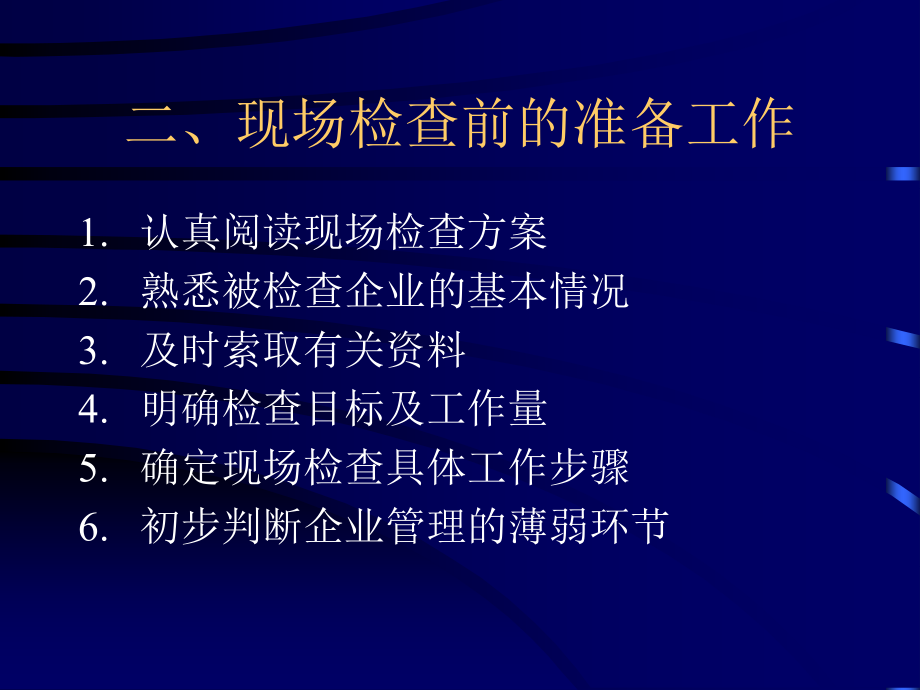 二、现场检查前的准备工作

1. 认真阅读现场检查方案
2. 熟悉被检查企业的基本情况
3. 及时索取有关资料
4. 明确检查目标及工作量
5. 确定现场检查具体工作步骤
6. 初步判断企业管理的薄弱环节